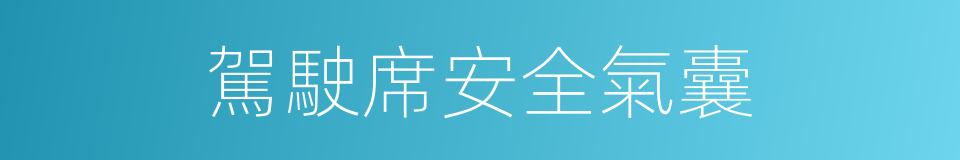 駕駛席安全氣囊